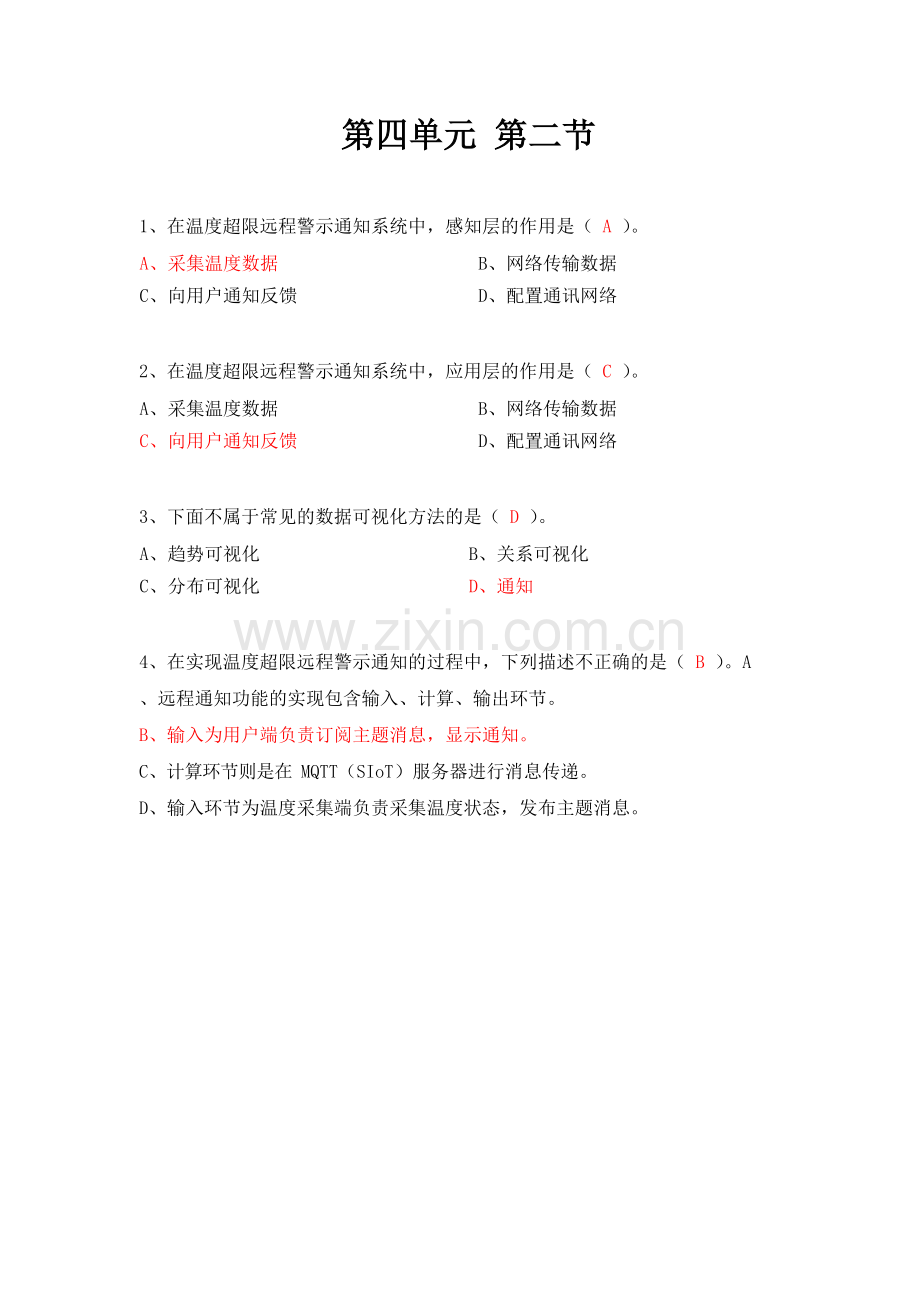 第四单元 第二节

1、在温度超限远程警示通知系统中，感知层的作用是（ A ）。

A、采集温度数据　　B、网络传输数据

C、向用户通知反馈　　D、配置通讯网络

2、在温度超限远程警示通知系统中，应用层的作用是（ C ）。

A、采集温度数据　　B、网络传输数据

C、向用户通知反馈　　D、配置通讯网络

3、下面不属于常见的数据可视化方法的是（ D ）。

A、趋势可视化　　B、关系可视化

C、分布可视化　　D、通知

www.zixin.com.cn

4、在实现温度超限远程警示通知的过程中，下列描述不正确的是（ B ）。A、远程通知功能的实现包含输入、计算、输出环节。

B、输入为用户端负责订阅主题消息，显示通知。

C、计算环节则是在 MQTT（SIoT）服务器进行消息传递。

D、输入环节为温度采集端负责采集温度状态，发布主题消息。